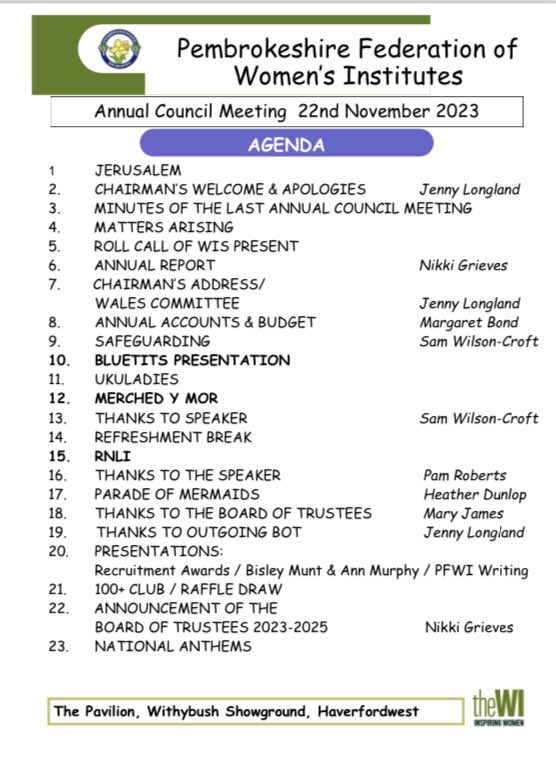 Pembrokeshire Federation of Women's Institutes

Annual Council Meeting 22nd November 2023

AGENDA

1 JERUSALEM
2. CHAIRMAN'S WELCOME & APOLOGIES Jenny Longland
3. MINUTES OF THE LAST ANNUAL COUNCIL MEETING
4. MATTERS ARISING
5. ROLL CALL OF WIS PRESENT
6. ANNUAL REPORT Nikki Grieves
7. CHAIRMAN'S ADDRESS/ WALES COMMITTEE Jenny Longland
8. ANNUAL ACCOUNTS & BUDGET Margaret Bond
9. SAFEGUARDING Sam Wilson-Croft
10. BLUETITS PRESENTATION
11. UKULADIES
12. MERCHED Y MOR
13. THANKS TO SPEAKER Sam Wilson-Croft
14. REFRESHMENT BREAK
15. RNLI
16. THANKS TO THE SPEAKER Pam Roberts
17. PARADE OF MERMAIDS Heather Dunlop
18. THANKS TO THE BOARD OF TRUSTEES Mary James
19. THANKS TO OUTGOING BOT Jenny Longland
20. PRESENTATIONS:
Recruitment Awards / Bisley Munt & Ann Murphy / PFWI Writing
21. 100+ CLUB / RAFFLE DRAW
22. ANNOUNCEMENT OF THE BOARD OF TRUSTEES 2023-2025 Nikki Grieves
23. NATIONAL ANTHEMS

The Pavilion, Withybush Showground, Haverfordwest

theWI INSPIRING WOMEN